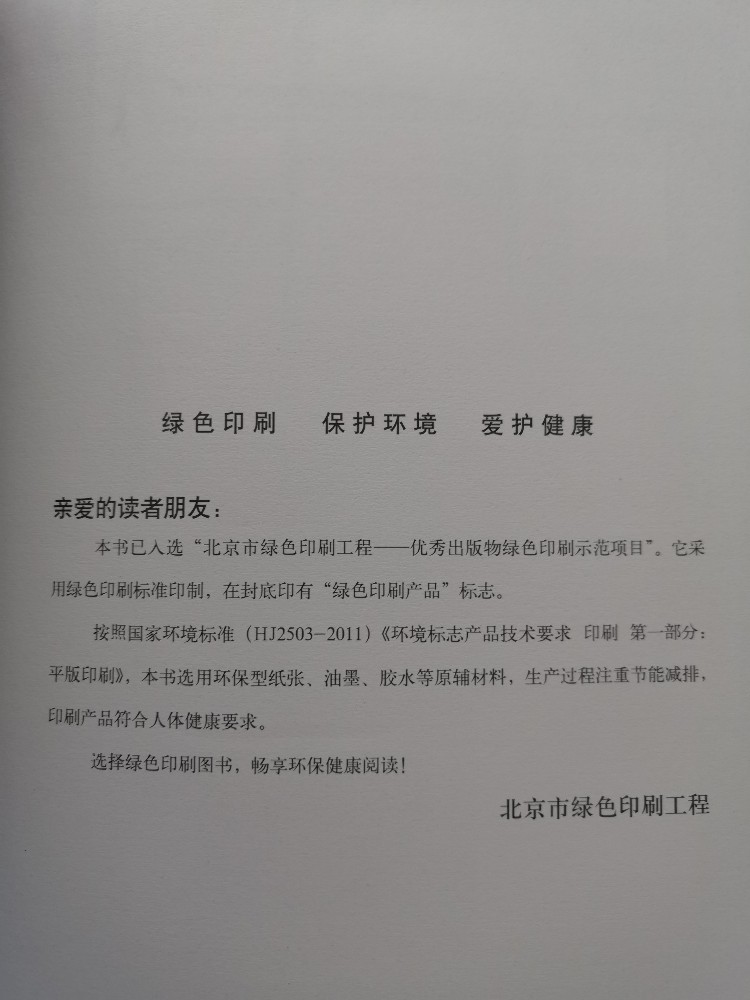 绿色印刷 保护环境 爱护健康

亲爱的读者朋友：

本书已入选“北京市绿色印刷工程——优秀出版物绿色印刷示范项目”。它采用绿色印刷标准印制，在封底印有“绿色印刷产品”标志。

按照国家环境标准（HJ2503-2011）《环境标志产品技术要求 印刷 第一部分：平版印刷》，本书选用环保型纸张、油墨、胶水等原辅材料，生产过程注重节能减排，印刷产品符合人体健康要求。

选择绿色印刷图书，畅享环保健康阅读！

北京市绿色印刷工程